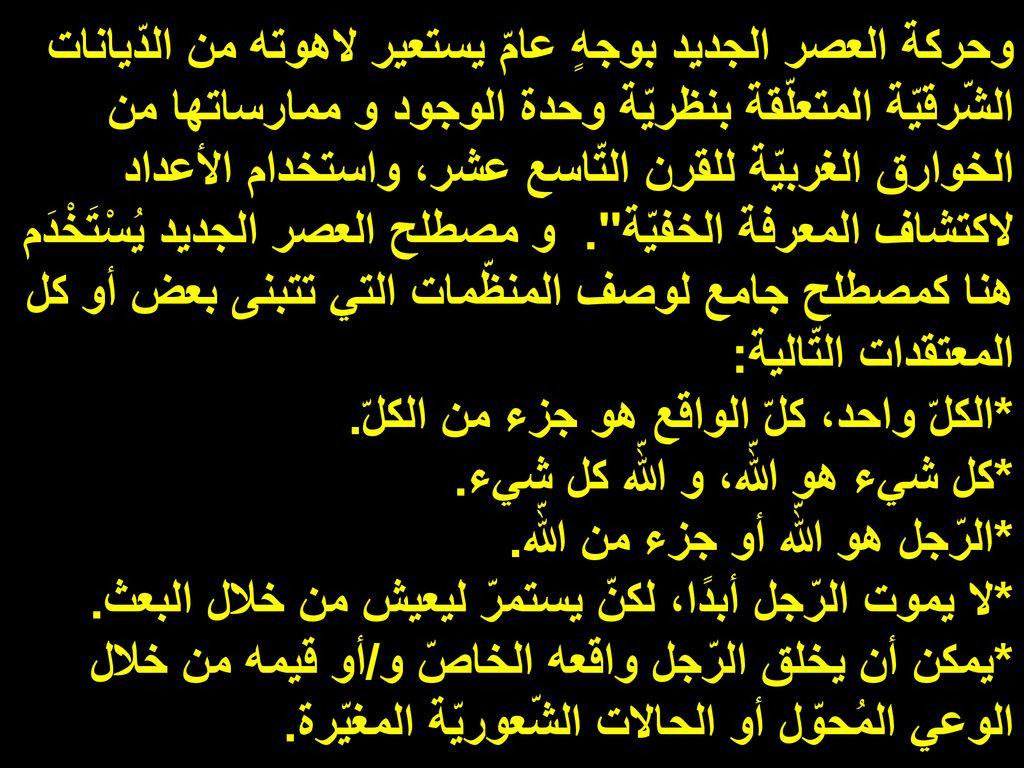 وحركة العصر الجديد بوجهٍ عامّ يستعير لاهوته من الدّيانات الشّرقيّة المتعلّقة بنظريّة وحدة الوجود و ممارساتها من الخوارق الغربيّة للقرن التّاسع عشر، واستخدام الأعداد لاكتشاف المعرفة الخفيّة". و مصطلح العصر الجديد يُسْتَخْدَم هنا كمصطلح جامع لوصف المنظّمات التي تتبنى بعض أو كل المعتقدات التّالية:
*الكلّ واحد، كلّ الواقع هو جزء من الكلّ.
*كل شيء هو اللّه، و اللّه كل شيء.
*الرّجل هو اللّه أو جزء من اللّه.
*لا يموت الرّجل أبدًا، لكنّ يستمرّ ليعيش من خلال البعث.
*يمكن أن يخلق الرّجل واقعه الخاصّ و/أو قيمه من خلال الوعي المُحوّل أو الحالات الشّعوريّة المغيّرة.